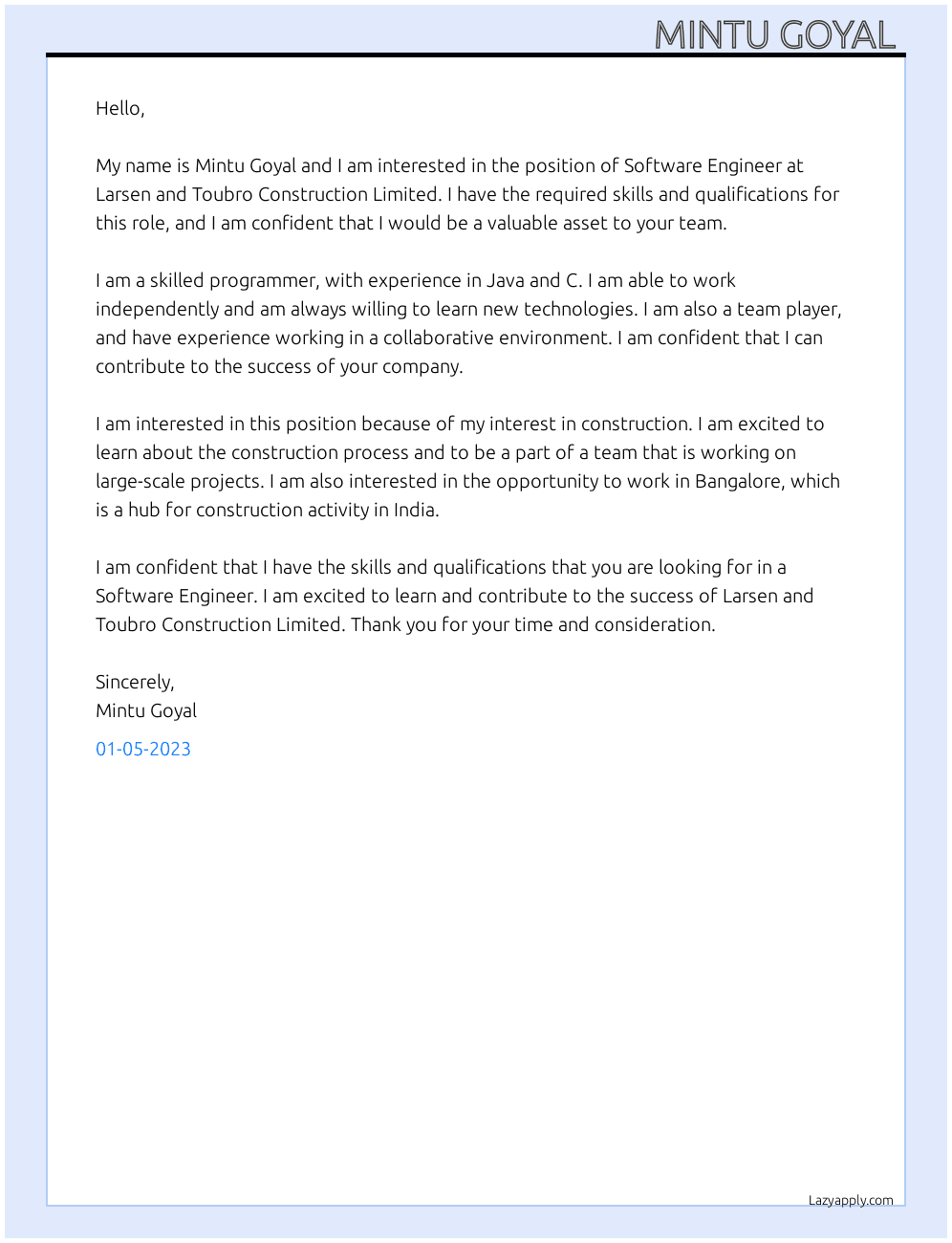 MINTU GOYAL

Hello,

My name is Mintu Goyal and I am interested in the position of Software Engineer at Larsen and Toubro Construction Limited. I have the required skills and qualifications for this role, and I am confident that I would be a valuable asset to your team.

I am a skilled programmer, with experience in Java and C. I am able to work independently and am always willing to learn new technologies. I am also a team player, and have experience working in a collaborative environment. I am confident that I can contribute to the success of your company.

I am interested in this position because of my interest in construction. I am excited to learn about the construction process and to be a part of a team that is working on large-scale projects. I am also interested in the opportunity to work in Bangalore, which is a hub for construction activity in India.

I am confident that I have the skills and qualifications that you are looking for in a Software Engineer. I am excited to learn and contribute to the success of Larsen and Toubro Construction Limited. Thank you for your time and consideration.

Sincerely,
Mintu Goyal

01-05-2023

Lazyapply.com